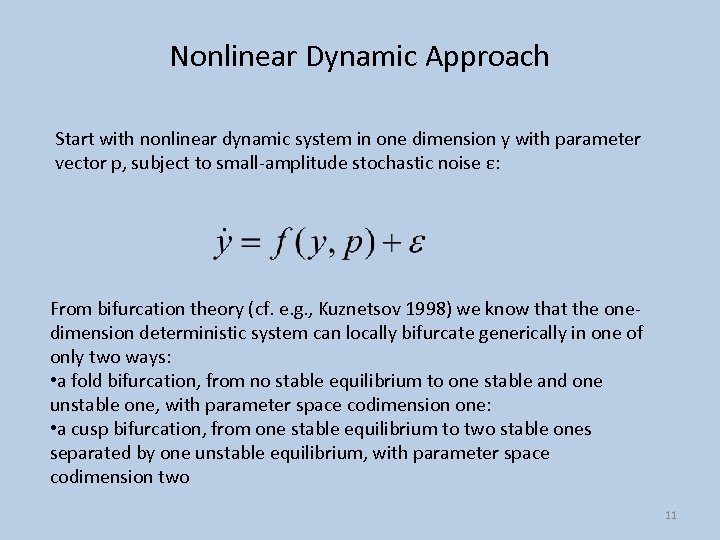 Nonlinear Dynamic Approach

Start with nonlinear dynamic system in one dimension y with parameter vector p, subject to small-amplitude stochastic noise ε:

$\dot{y} = f(y, p) + \varepsilon$

From bifurcation theory (cf. e.g., Kuznetsov 1998) we know that the one-dimension deterministic system can locally bifurcate generically in one of only two ways:
•a fold bifurcation, from no stable equilibrium to one stable and one unstable one, with parameter space codimension one:
•a cusp bifurcation, from one stable equilibrium to two stable ones separated by one unstable equilibrium, with parameter space codimension two

11